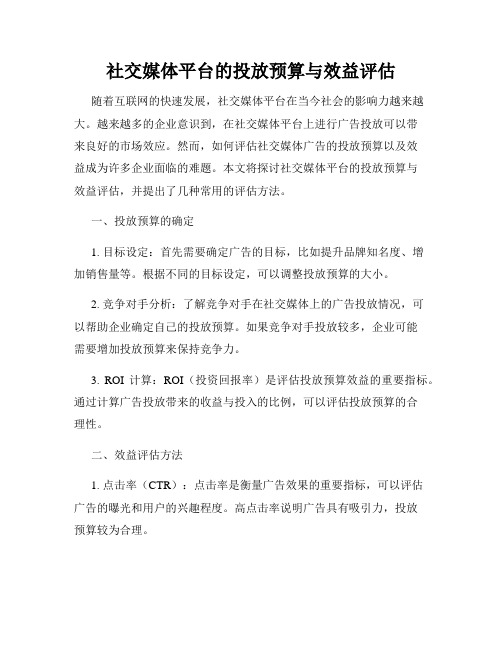 社交媒体平台的投放预算与效益评估

随着互联网的快速发展，社交媒体平台在当今社会的影响力越来越大。越来越多的企业意识到，在社交媒体平台上进行广告投放可以带来良好的市场效应。然而，如何评估社交媒体广告的投放预算以及效益成为许多企业面临的难题。本文将探讨社交媒体平台的投放预算与效益评估，并提出了几种常用的评估方法。

一、投放预算的确定

1. 目标设定：首先需要确定广告的目标，比如提升品牌知名度、增加销售量等。根据不同的目标设定，可以调整投放预算的大小。

2. 竞争对手分析：了解竞争对手在社交媒体上的广告投放情况，可以帮助企业确定自己的投放预算。如果竞争对手投放较多，企业可能需要增加投放预算来保持竞争力。

3. ROI 计算：ROI（投资回报率）是评估投放预算效益的重要指标。通过计算广告投放带来的收益与投入的比例，可以评估投放预算的合理性。

二、效益评估方法

1. 点击率（CTR）：点击率是衡量广告效果的重要指标，可以评估广告的曝光和用户的兴趣程度。高点击率说明广告具有吸引力，投放预算较为合理。